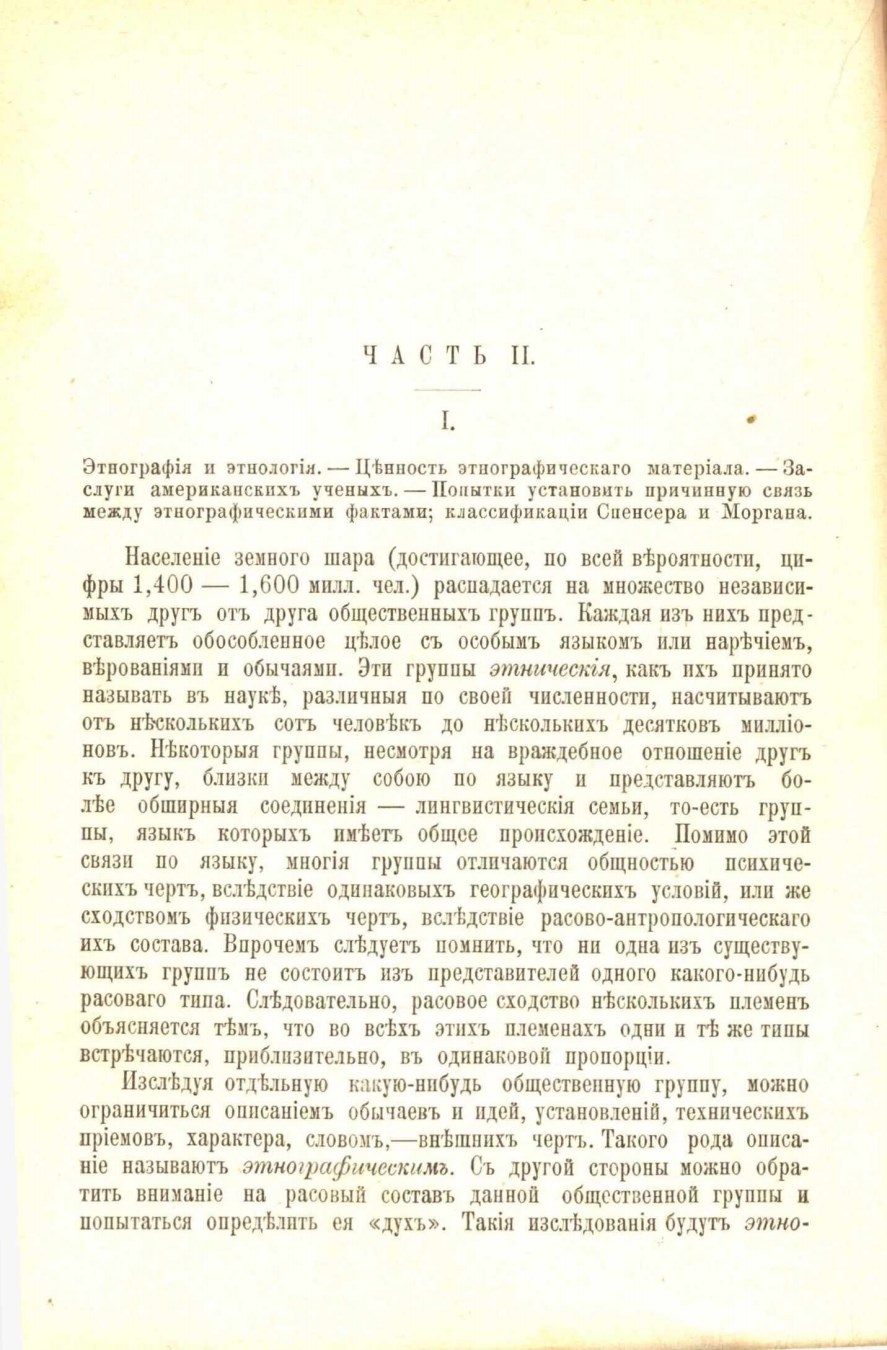 ЧАСТЬ II.

I.

Этнографія и этнологія. — Цѣнность этнографическаго матеріала. — Заслуги американскихъ ученыхъ. — Попытки установить причинную связь между этнографическими фактами; классификаціи Спенсера и Моргана.

Населеніе земного шара (достигающее, по всей вѣроятности, цифры 1,400 — 1,600 милл. чел.) распадается на множество независимыхъ другъ отъ друга общественныхъ группъ. Каждая изъ нихъ представляетъ обособленное цѣлое съ особымъ языкомъ или нарѣчіемъ, вѣрованіями и обычаями. Эти группы этническія, какъ ихъ принято называть въ наукѣ, различныя по своей численности, насчитываютъ отъ нѣсколькихъ сотъ человѣкъ до нѣсколькихъ десятковъ милліоновъ. Нѣкоторыя группы, несмотря на враждебное отношеніе другъ къ другу, близки между собою по языку и представляютъ болѣе обширныя соединенія — лингвистическія семьи, то-есть группы, языкъ которыхъ имѣетъ общее происхожденіе. Помимо этой связи по языку, многія группы отличаются общностью психическихъ чертъ, вслѣдствіе одинаковыхъ географическихъ условій, или же сходствомъ физическихъ чертъ, вслѣдствіе расово-антропологическаго ихъ состава. Впрочемъ слѣдуетъ помнить, что ни одна изъ существующихъ группъ не состоитъ изъ представителей одного какого-нибудь расоваго типа. Слѣдовательно, расовое сходство нѣсколькихъ племенъ объясняется тѣмъ, что во всѣхъ этихъ племенахъ одни и тѣ же типы встрѣчаются, приблизительно, въ одинаковой пропорціи.

Изслѣдуя отдѣльную какую-нибудь общественную группу, можно ограничиться описаніемъ обычаевъ и идей, установленій, техническихъ пріемовъ, характера, словомъ,—внѣшнихъ чертъ. Такого рода описаніе называютъ этнографическимъ. Съ другой стороны можно обратить вниманіе на расовый составъ данной общественной группы и попытаться опредѣлить ея «духъ». Такія изслѣдованія будутъ этно-